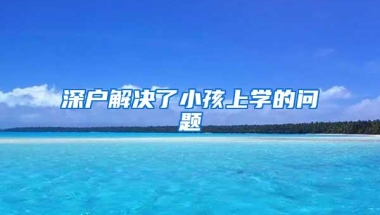 深户解决了小孩上学的问题